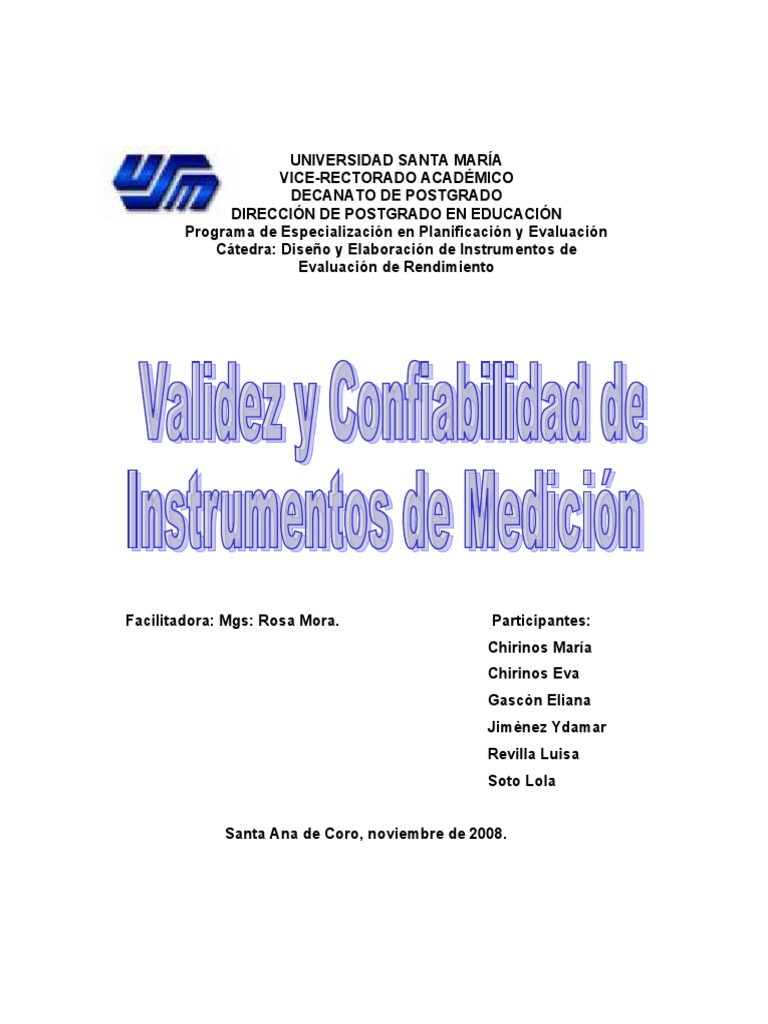 USM

UNIVERSIDAD SANTA MARÍA
VICE-RECTORADO ACADÉMICO
DECANATO DE POSTGRADO
DIRECCIÓN DE POSTGRADO EN EDUCACIÓN
Programa de Especialización en Planificación y Evaluación
Cátedra: Diseño y Elaboración de Instrumentos de Evaluación de Rendimiento

Validez y Confiabilidad de Instrumentos de Medición

Facilitadora: Mgs: Rosa Mora.

Participantes:
Chirinos María
Chirinos Eva
Gascòn Eliana
Jimènez Ydamar
Revilla Luisa
Soto Lola

Santa Ana de Coro, noviembre de 2008.